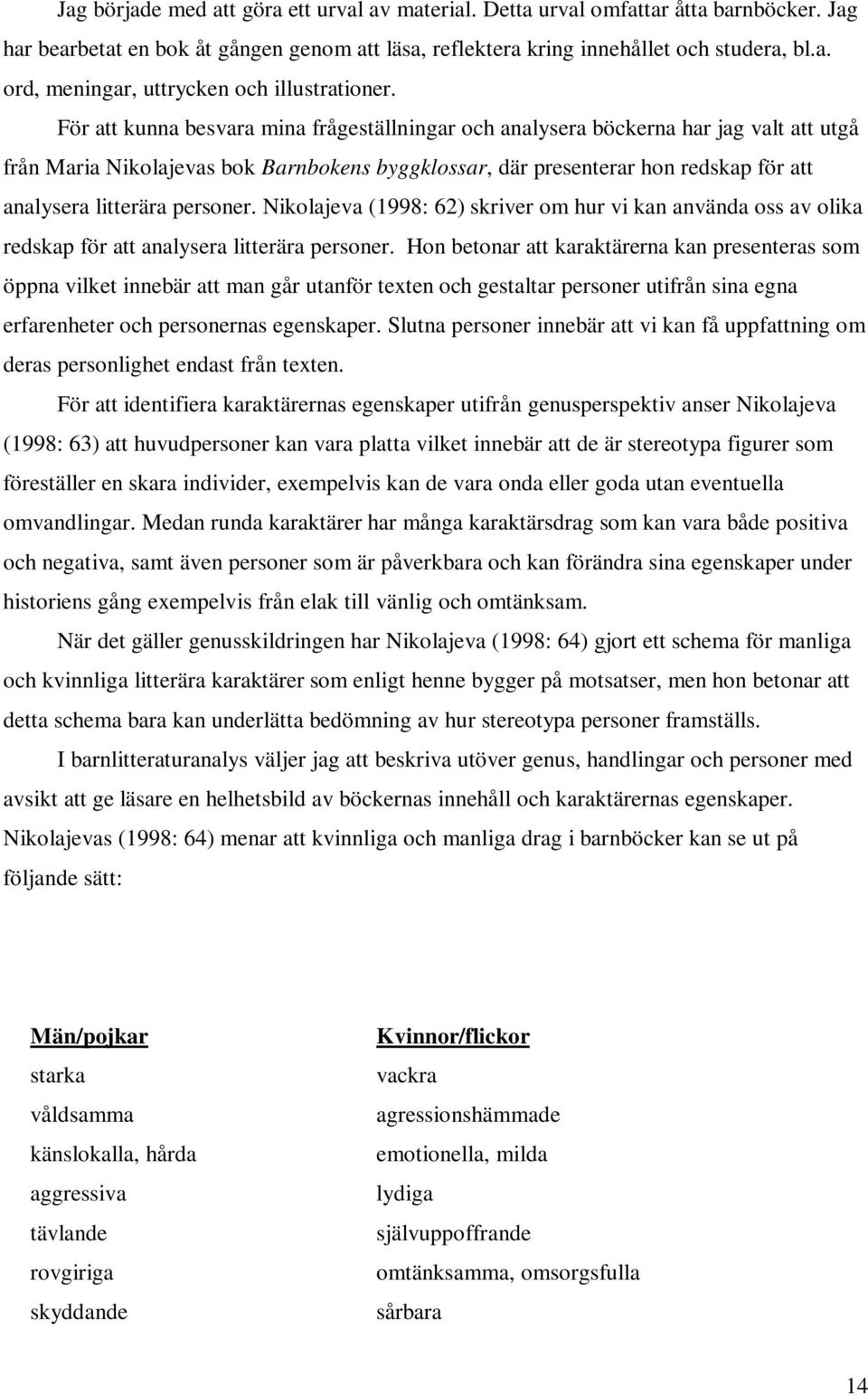 Jag började med att göra ett urval av material. Detta urval omfattar åtta barnböcker. Jag har bearbetat en bok åt gången genom att läsa, reflektera kring innehållet och studera, bl.a. ord, meningar, uttrycken och illustrationer.

För att kunna besvara mina frågeställningar och analysera böckerna har jag valt att utgå från Maria Nikolajevas bok Barnbokens byggklossar, där presenterar hon redskap för att analysera litterära personer. Nikolajeva (1998: 62) skriver om hur vi kan använda oss av olika redskap för att analysera litterära personer. Hon betonar att karaktärerna kan presenteras som öppna vilket innebär att man går utanför texten och gestaltar personer utifrån sina egna erfarenheter och personernas egenskaper. Slutna personer innebär att vi kan få uppfattning om deras personlighet endast från texten.

För att identifiera karaktärernas egenskaper utifrån genusperspektiv anser Nikolajeva (1998: 63) att huvudpersoner kan vara platta vilket innebär att de är stereotypa figurer som föreställer en skara individer, exempelvis kan de vara onda eller goda utan eventuella omvandlingar. Medan runda karaktärer har många karaktärsdrag som kan vara både positiva och negativa, samt även personer som är påverkbara och kan förändra sina egenskaper under historiens gång exempelvis från elak till vänlig och omtänksam.

När det gäller genusskildringen har Nikolajeva (1998: 64) gjort ett schema för manliga och kvinnliga litterära karaktärer som enligt henne bygger på motsatser, men hon betonar att detta schema bara kan underlätta bedömning av hur stereotypa personer framställs.

I barnlitteraturanalys väljer jag att beskriva utöver genus, handlingar och personer med avsikt att ge läsare en helhetsbild av böckernas innehåll och karaktärernas egenskaper. Nikolajevas (1998: 64) menar att kvinnliga och manliga drag i barnböcker kan se ut på följande sätt:

| Män/pojkar | Kvinnor/flickor |
|---|---|
| starka | vackra |
| våldsamma | agressionshämmade |
| känslokalla, hårda | emotionella, milda |
| aggressiva | lydiga |
| tävlande | självuppoffrande |
| rovgiriga | omtänksamma, omsorgsfulla |
| skyddande | sårbara |

14